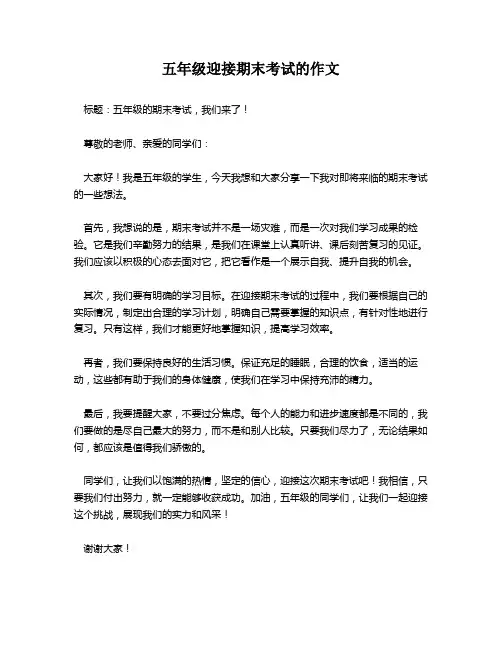 五年级迎接期末考试的作文

标题：五年级的期末考试，我们来了！

尊敬的老师、亲爱的同学们：

大家好！我是五年级的学生，今天我想和大家分享一下我对即将来临的期末考试的一些想法。

首先，我想说的是，期末考试并不是一场灾难，而是一次对我们学习成果的检验。它是我们辛勤努力的结果，是我们在课堂上认真听讲、课后刻苦复习的见证。我们应该以积极的心态去面对它，把它看作是一个展示自我、提升自我的机会。

其次，我们要有明确的学习目标。在迎接期末考试的过程中，我们要根据自己的实际情况，制定出合理的学习计划，明确自己需要掌握的知识点，有针对性地进行复习。只有这样，我们才能更好地掌握知识，提高学习效率。

再者，我们要保持良好的生活习惯。保证充足的睡眠，合理的饮食，适当的运动，这些都有助于我们的身体健康，使我们在学习中保持充沛的精力。

最后，我要提醒大家，不要过分焦虑。每个人的能力和进步速度都是不同的，我们要做的是尽自己最大的努力，而不是和别人比较。只要我们尽力了，无论结果如何，都应该是值得我们骄傲的。

同学们，让我们以饱满的热情，坚定的信心，迎接这次期末考试吧！我相信，只要我们付出努力，就一定能够收获成功。加油，五年级的同学们，让我们一起迎接这个挑战，展现我们的实力和风采！

谢谢大家！